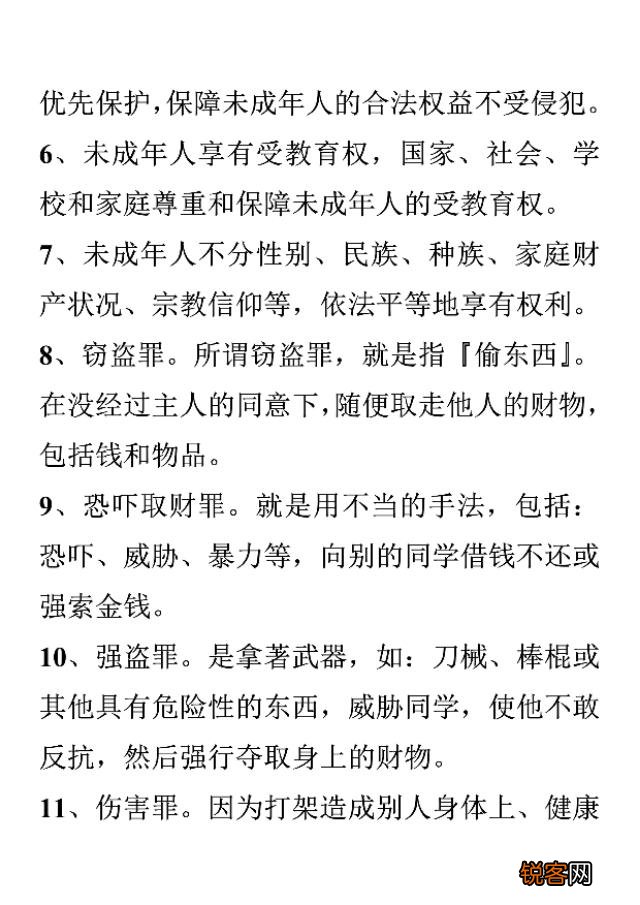 优先保护，保障未成年人的合法权益不受侵犯。

6、未成年人享有受教育权，国家、社会、学校和家庭尊重和保障未成年人的受教育权。

7、未成年人不分性别、民族、种族、家庭财产状况、宗教信仰等，依法平等地享有权利。

8、窃盗罪。所谓窃盗罪，就是指『偷东西』。在没经过主人的同意下，随便取走他人的财物，包括钱和物品。

9、恐吓取财罪。就是用不当的手法，包括：恐吓、威胁、暴力等，向别的同学借钱不还或强索金钱。

10、强盗罪。是拿著武器，如：刀械、棒棍或其他具有危险性的东西，威胁同学，使他不敢反抗，然后强行夺取身上的财物。

11、伤害罪。因为打架造成别人身体上、健康

锐客网